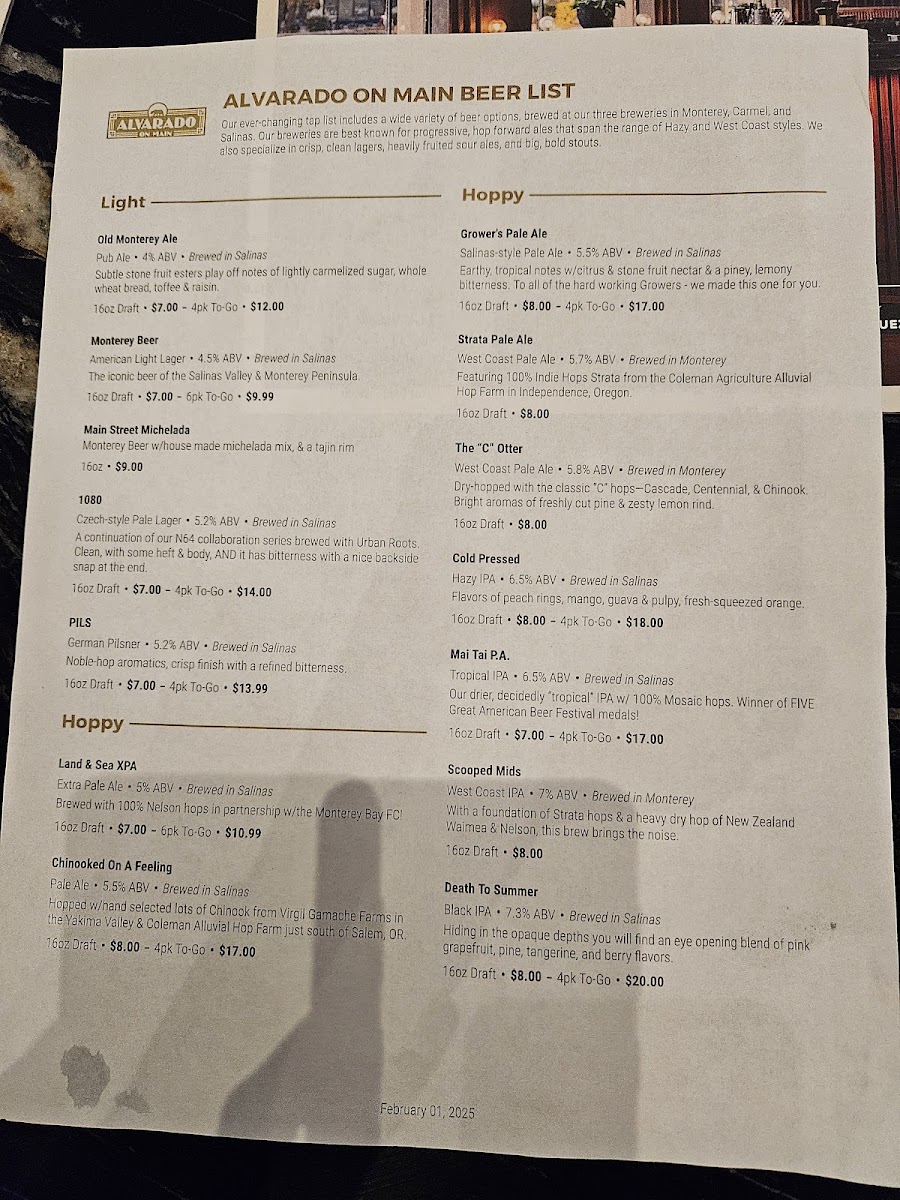 ALVARADO ON MAIN

ALVARADO ON MAIN BEER LIST

Our ever-changing tap list includes a wide variety of beer options, brewed at our three breweries in Monterey, Carmel, and Salinas. Our breweries are best known for progressive, hop forward ales that span the range of Hazy and West Coast styles. We also specialize in crisp, clean lagers, heavily fruited sour ales, and big, bold stouts.

Light

Old Monterey Ale
Pub Ale • 4% ABV • Brewed in Salinas
Subtle stone fruit esters play off notes of lightly carmelized sugar, whole wheat bread, toffee & raisin.
16oz Draft • $7.00 – 4pk To-Go • $12.00

Monterey Beer
American Light Lager • 4.5% ABV • Brewed in Salinas
The iconic beer of the Salinas Valley & Monterey Peninsula.
16oz Draft • $7.00 – 6pk To-Go • $9.99

Main Street Michelada
Monterey Beer w/house made michelada mix, & a tajin rim
16oz • $9.00

1080
Czech-style Pale Lager • 5.2% ABV • Brewed in Salinas
A continuation of our N64 collaboration series brewed with Urban Roots. Clean, with some heft & body, AND it has bitterness with a nice backside snap at the end.
16oz Draft • $7.00 – 4pk To-Go • $14.00

PILS
German Pilsner • 5.2% ABV • Brewed in Salinas
Noble-hop aromatics, crisp finish with a refined bitterness.
16oz Draft • $7.00 – 4pk To-Go • $13.99

Hoppy

Land & Sea XPA
Extra Pale Ale • 5% ABV • Brewed in Salinas
Brewed with 100% Nelson hops in partnership w/the Monterey Bay FC!
16oz Draft • $7.00 – 6pk To-Go • $10.99

Chinooked On A Feeling
Pale Ale • 5.5% ABV • Brewed in Salinas
Hopped w/hand selected lots of Chinook from Virgil Gamache Farms in the Yakima Valley & Coleman Alluvial Hop Farm just south of Salem, OR.
16oz Draft • $8.00 – 4pk To-Go • $17.00

Hoppy

Grower's Pale Ale
Salinas-style Pale Ale • 5.5% ABV • Brewed in Salinas
Earthy, tropical notes w/citrus & stone fruit nectar & a piney, lemony bitterness. To all of the hard working Growers - we made this one for you.
16oz Draft • $8.00 – 4pk To-Go • $17.00

Strata Pale Ale
West Coast Pale Ale • 5.7% ABV • Brewed in Monterey
Featuring 100% Indie Hops Strata from the Coleman Agriculture Alluvial Hop Farm in Independence, Oregon.
16oz Draft • $8.00

The "C" Otter
West Coast Pale Ale • 5.8% ABV • Brewed in Monterey
Dry-hopped with the classic "C" hops—Cascade, Centennial, & Chinook. Bright aromas of freshly cut pine & zesty lemon rind.
16oz Draft • $8.00

Cold Pressed
Hazy IPA • 6.5% ABV • Brewed in Salinas
Flavors of peach rings, mango, guava & pulpy, fresh-squeezed orange.
16oz Draft • $8.00 – 4pk To-Go • $18.00

Mai Tai P.A.
Tropical IPA • 6.5% ABV • Brewed in Salinas
Our drier, decidedly "tropical" IPA w/ 100% Mosaic hops. Winner of FIVE Great American Beer Festival medals!
16oz Draft • $7.00 – 4pk To-Go • $17.00

Scooped Mids
West Coast IPA • 7% ABV • Brewed in Monterey
With a foundation of Strata hops & a heavy dry hop of New Zealand Waimea & Nelson, this brew brings the noise.
16oz Draft • $8.00

Death To Summer
Black IPA • 7.3% ABV • Brewed in Salinas
Hiding in the opaque depths you will find an eye opening blend of pink grapefruit, pine, tangerine, and berry flavors.
16oz Draft • $8.00 – 4pk To-Go • $20.00

February 01, 2025